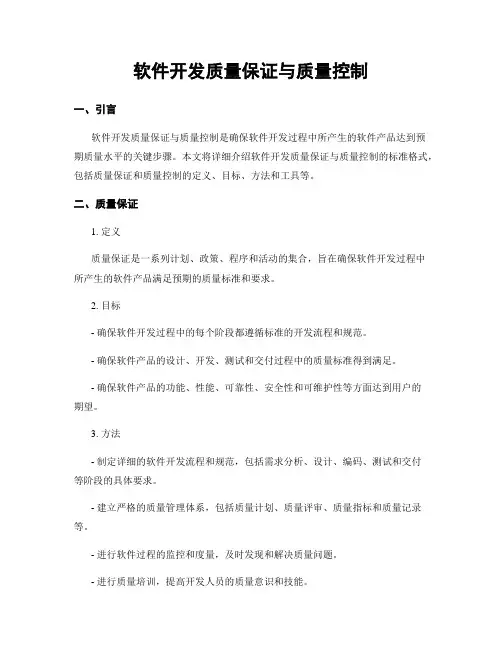 软件开发质量保证与质量控制

一、引言

软件开发质量保证与质量控制是确保软件开发过程中所产生的软件产品达到预期质量水平的关键步骤。本文将详细介绍软件开发质量保证与质量控制的标准格式，包括质量保证和质量控制的定义、目标、方法和工具等。

二、质量保证

1. 定义

质量保证是一系列计划、政策、程序和活动的集合，旨在确保软件开发过程中所产生的软件产品满足预期的质量标准和要求。

2. 目标

- 确保软件开发过程中的每个阶段都遵循标准的开发流程和规范。

- 确保软件产品的设计、开发、测试和交付过程中的质量标准得到满足。

- 确保软件产品的功能、性能、可靠性、安全性和可维护性等方面达到用户的期望。

3. 方法

- 制定详细的软件开发流程和规范，包括需求分析、设计、编码、测试和交付等阶段的具体要求。

- 建立严格的质量管理体系，包括质量计划、质量评审、质量指标和质量记录等。

- 进行软件过程的监控和度量，及时发现和解决质量问题。

- 进行质量培训，提高开发人员的质量意识和技能。